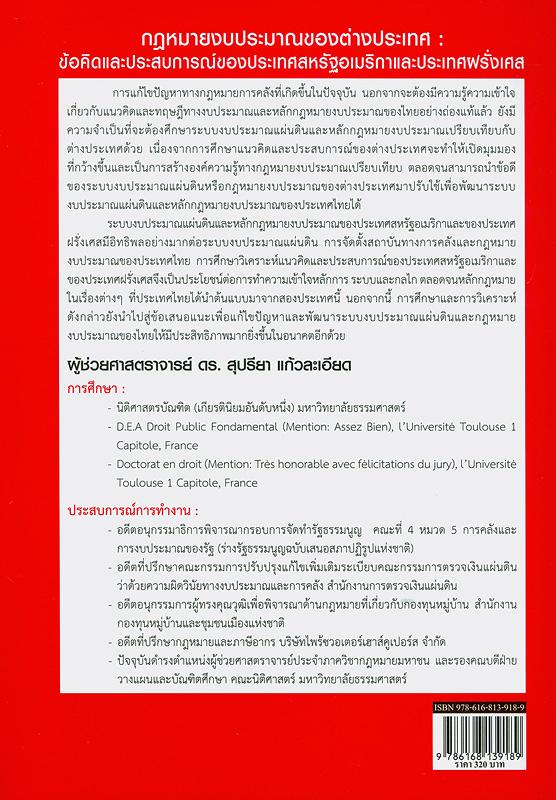 กฎหมายงบประมาณของต่างประเทศ :
ข้อคิดและประสบการณ์ของประเทศสหรัฐอเมริกาและประเทศฝรั่งเศส

การแก้ไขปัญหาทางกฎหมายการคลังที่เกิดขึ้นในปัจจุบัน นอกจากจะต้องมีความรู้ความเข้าใจเกี่ยวกับแนวคิดและทฤษฎีทางงบประมาณและหลักกฎหมายงบประมาณของไทยอย่างถ่องแท้แล้ว ยังมีความจำเป็นที่จะต้องศึกษาระบบงบประมาณแผ่นดินและหลักกฎหมายงบประมาณเปรียบเทียบกับต่างประเทศด้วย เนื่องจากการศึกษาแนวคิดและประสบการณ์ของต่างประเทศจะทำให้เปิดมุมมองที่กว้างขึ้นและเป็นการสร้างองค์ความรู้ทางกฎหมายงบประมาณเปรียบเทียบ ตลอดจนสามารถนำข้อดีของระบบงบประมาณแผ่นดินหรือกฎหมายงบประมาณของต่างประเทศมาปรับใช้เพื่อพัฒนาระบบงบประมาณแผ่นดินและหลักกฎหมายงบประมาณของประเทศไทยได้

ระบบงบประมาณแผ่นดินและหลักกฎหมายงบประมาณของประเทศสหรัฐอเมริกาและของประเทศฝรั่งเศสมีอิทธิพลอย่างมากต่อระบบงบประมาณแผ่นดิน การจัดตั้งสถาบันทางการคลังและกฎหมายงบประมาณของประเทศไทย การศึกษาวิเคราะห์แนวคิดและประสบการณ์ของประเทศสหรัฐอเมริกาและของประเทศฝรั่งเศสจึงเป็นประโยชน์ต่อการทำความเข้าใจหลักการ ระบบและกลไก ตลอดจนหลักกฎหมายในเรื่องต่างๆ ที่ประเทศไทยได้นำต้นแบบมาจากสองประเทศนี้ นอกจากนี้ การศึกษาและการวิเคราะห์ดังกล่าวยังนำไปสู่ข้อเสนอแนะเพื่อแก้ไขปัญหาและพัฒนาระบบงบประมาณแผ่นดินและกฎหมายงบประมาณของไทยให้มีประสิทธิภาพมากยิ่งขึ้นในอนาคตอีกด้วย

ผู้ช่วยศาสตราจารย์ ดร. สุปรียา แก้วละเอียด

การศึกษา :
- นิติศาสตรบัณฑิต (เกียรตินิยมอันดับหนึ่ง) มหาวิทยาลัยธรรมศาสตร์
- D.E.A Droit Public Fondamental (Mention: Assez Bien), l'Université Toulouse 1 Capitole, France
- Doctorat en droit (Mention: Très honorable avec félicitations du jury), l'Université Toulouse 1 Capitole, France

ประสบการณ์การทำงาน :
- อดีตอนุกรรมาธิการพิจารณากรอบการจัดทำรัฐธรรมนูญ คณะที่ 4 หมวด 5 การคลังและการงบประมาณของรัฐ (ร่างรัฐธรรมนูญฉบับเสนอสภาปฏิรูปแห่งชาติ)
- อดีตที่ปรึกษาคณะกรรมการปรับปรุงแก้ไขเพิ่มเติมระเบียบคณะกรรมการตรวจเงินแผ่นดินว่าด้วยความผิดวินัยทางงบประมาณและการคลัง สำนักงานการตรวจเงินแผ่นดิน
- อดีตอนุกรรมการผู้ทรงคุณวุฒิเพื่อพิจารณาด้านกฎหมายที่เกี่ยวกับกองทุนหมู่บ้าน สำนักงานกองทุนหมู่บ้านและชุมชนเมืองแห่งชาติ
- อดีตที่ปรึกษากฎหมายและภาษีอากร บริษัทไพร้ซวอเตอร์เฮาส์คูเปอร์ส จำกัด
- ปัจจุบันดำรงตำแหน่งผู้ช่วยศาสตราจารย์ประจำภาควิชากฎหมายมหาชน และรองคณบดีฝ่ายวางแผนและบัณฑิตศึกษา คณะนิติศาสตร์ มหาวิทยาลัยธรรมศาสตร์

ISBN 978-616-813-918-9
9 786168 139189
ราคา 320 บาท